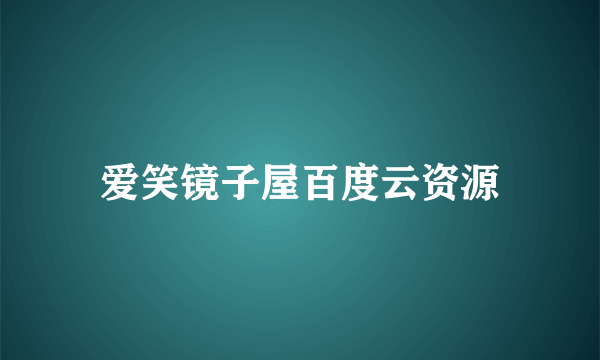 爱笑镜子屋百度云资源